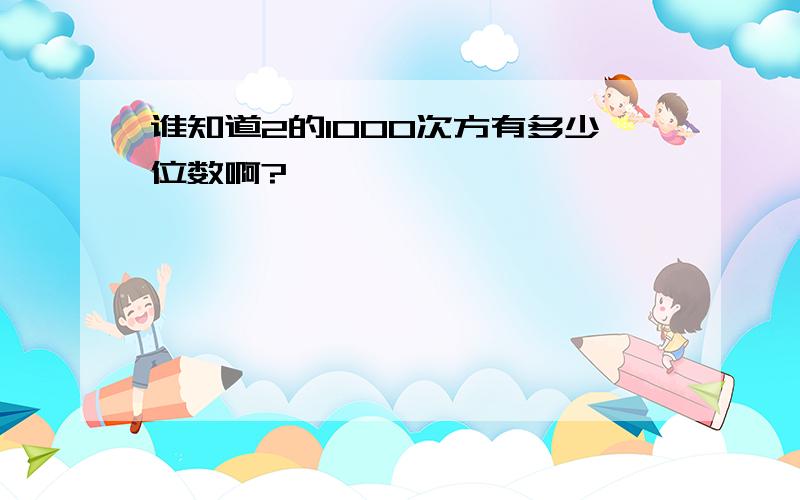 谁知道2的1000次方有多少位数啊?